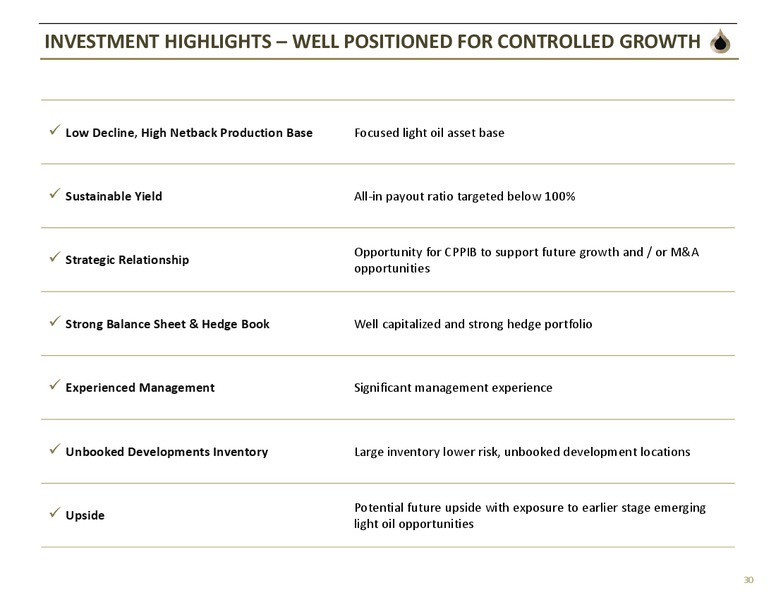 INVESTMENT HIGHLIGHTS – WELL POSITIONED FOR CONTROLLED GROWTH

| | |
|---|---|
| ✓ Low Decline, High Netback Production Base | Focused light oil asset base |
| ✓ Sustainable Yield | All-in payout ratio targeted below 100% |
| ✓ Strategic Relationship | Opportunity for CPPIB to support future growth and / or M&A opportunities |
| ✓ Strong Balance Sheet & Hedge Book | Well capitalized and strong hedge portfolio |
| ✓ Experienced Management | Significant management experience |
| ✓ Unbooked Developments Inventory | Large inventory lower risk, unbooked development locations |
| ✓ Upside | Potential future upside with exposure to earlier stage emerging light oil opportunities |

30